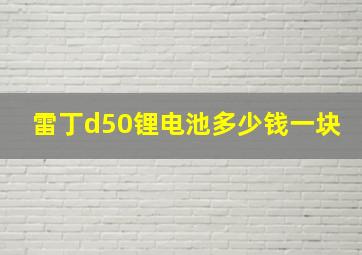 雷丁d50锂电池多少钱一块